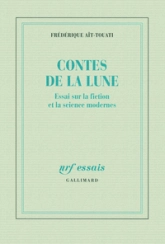 FRÉDÉRIQUE AÏT-TOUATI

CONTES DE LA LUNE

Essai sur la fiction et la science modernes

nrf essais

GALLIMARD